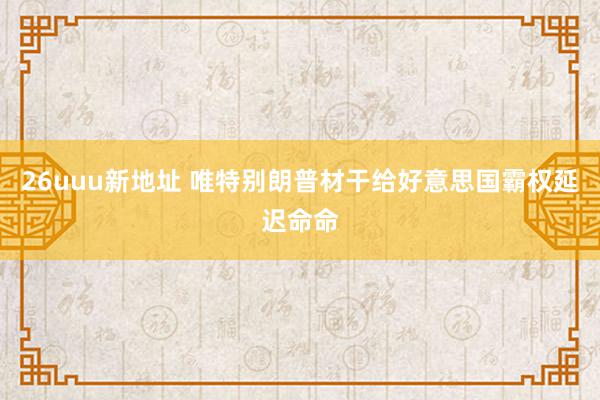 26uuu新地址 唯特别朗普材干给好意思国霸权延迟命命